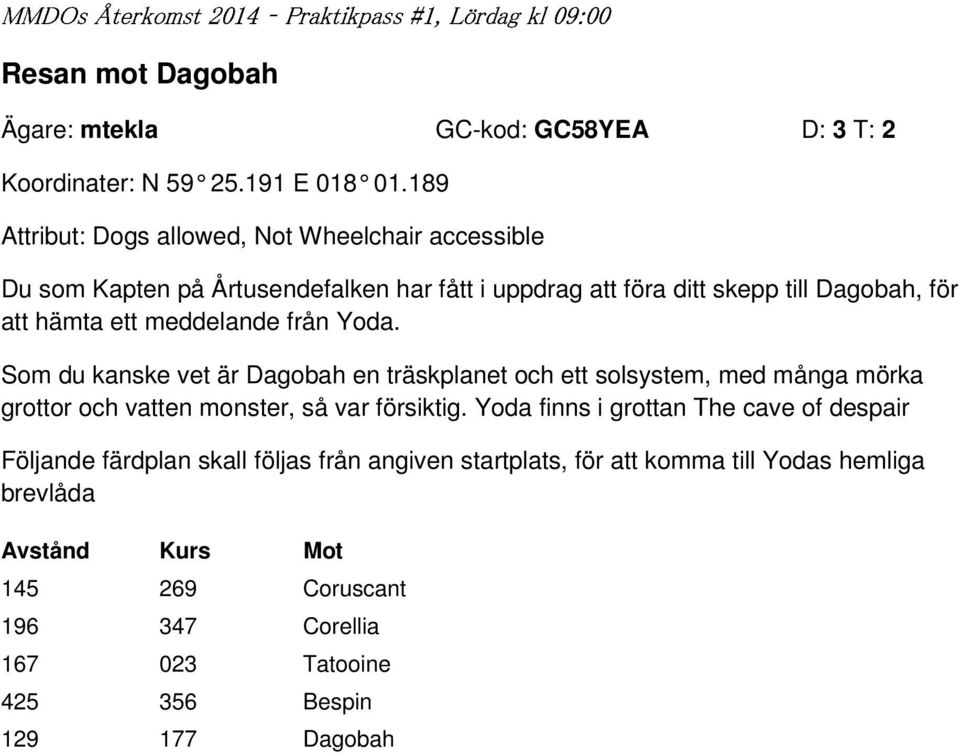 MMDOs Återkomst 2014 - Praktikpass #1, Lördag kl 09:00

Resan mot Dagobah

Ägare: mtekla GC-kod: GC58YEA D: 3 T: 2

Koordinater: N 59° 25.191 E 018° 01.189

Attribut: Dogs allowed, Not Wheelchair accessible

Du som Kapten på Årtusendefalken har fått i uppdrag att föra ditt skepp till Dagobah, för att hämta ett meddelande från Yoda.

Som du kanske vet är Dagobah en träskplanet och ett solsystem, med många mörka grottor och vatten monster, så var försiktig. Yoda finns i grottan The cave of despair

Följande färdplan skall följas från angiven startplats, för att komma till Yodas hemliga brevlåda

| Avstånd | Kurs | Mot |
|---|---|---|
| 145 | 269 | Coruscant |
| 196 | 347 | Corellia |
| 167 | 023 | Tatooine |
| 425 | 356 | Bespin |
| 129 | 177 | Dagobah |